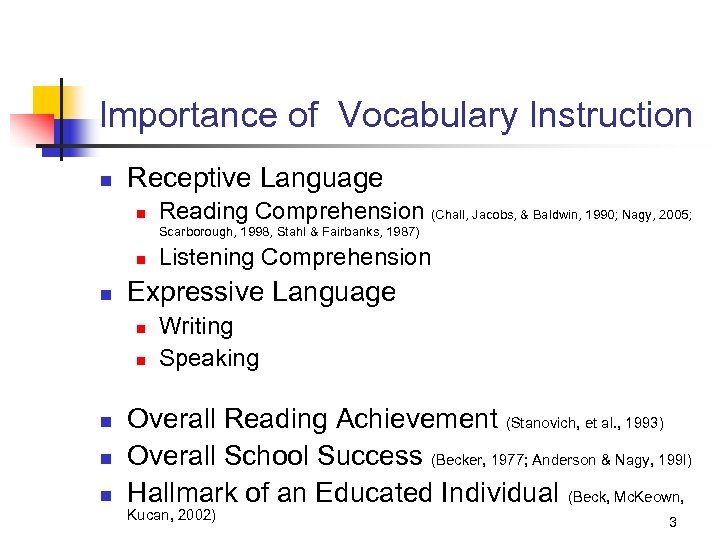 Importance of  Vocabulary Instruction

- Receptive Language
  - Reading Comprehension (Chall, Jacobs, & Baldwin, 1990; Nagy, 2005; Scarborough, 1998, Stahl & Fairbanks, 1987)
  - Listening Comprehension
- Expressive Language
  - Writing
  - Speaking

- Overall Reading Achievement (Stanovich, et al., 1993)
- Overall School Success (Becker, 1977; Anderson & Nagy, 199l)
- Hallmark of an Educated Individual (Beck, McKeown, Kucan, 2002)

3